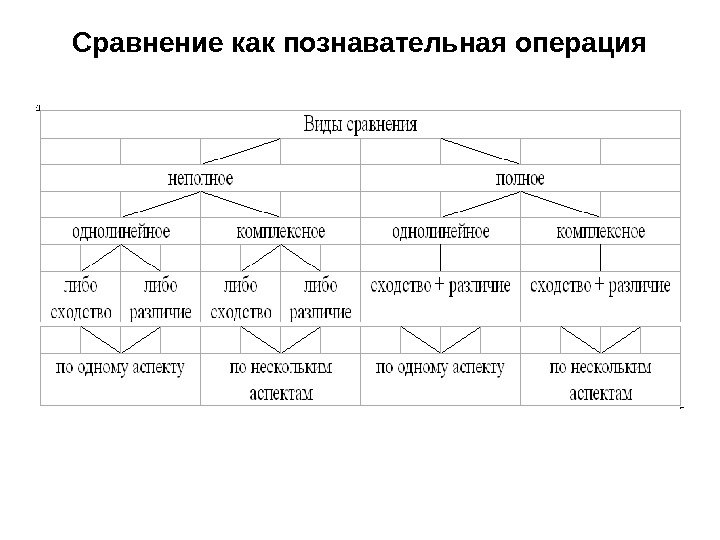 Сравнение как познавательная операция

Виды сравнения

неполное

полное

однолинейное

комплексное

однолинейное

комплексное

либо сходство

либо различие

либо сходство

либо различие

сходство + различие

сходство + различие

по одному аспекту

по нескольким аспектам

по одному аспекту

по нескольким аспектам